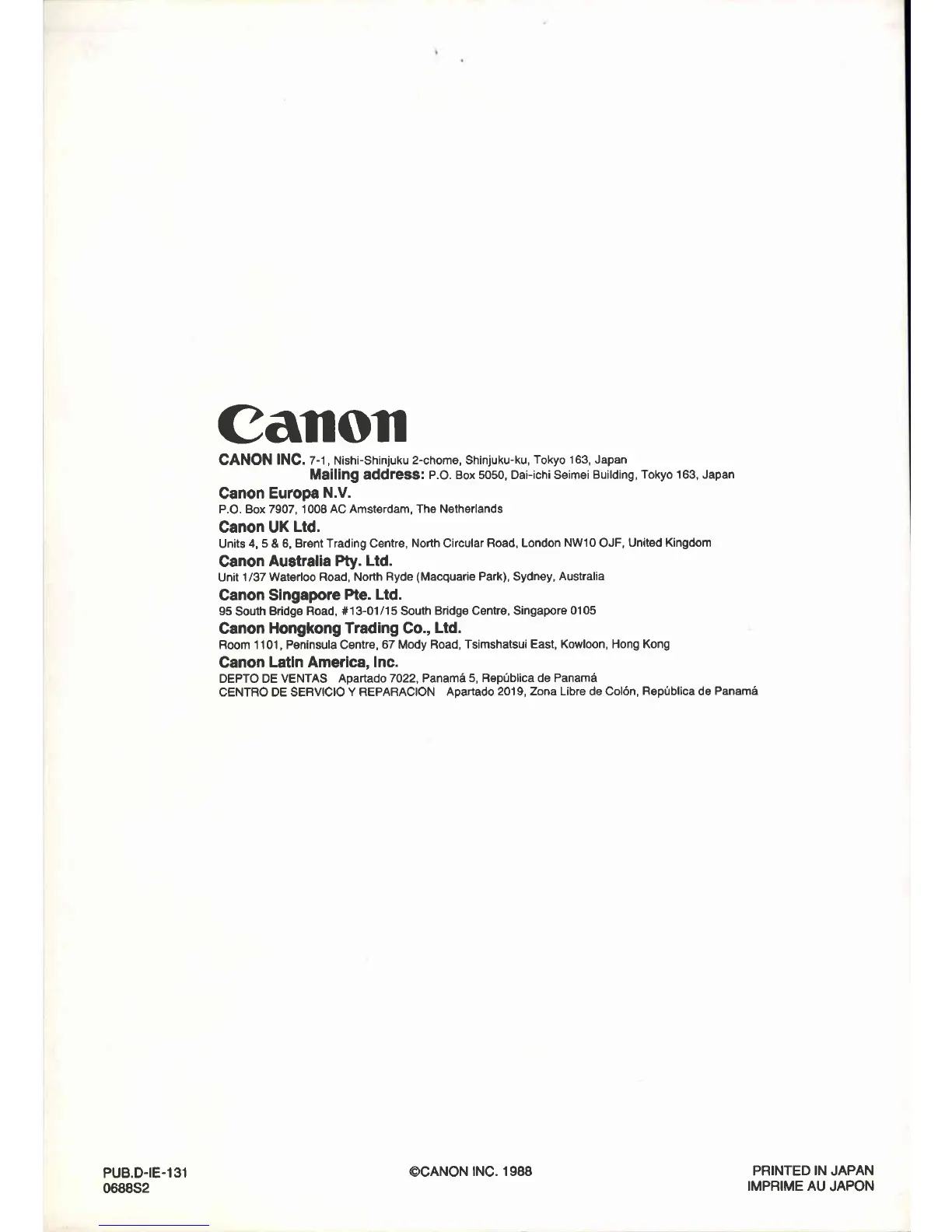 Canon

CANON INC. 7-1, Nishi-Shinjuku 2-chome, Shinjuku-ku, Tokyo 163, Japan
Mailing address: P.O. Box 5050, Dai-ichi Seimei Building, Tokyo 163, Japan

Canon Europa N.V.
P.O. Box 7907, 1008 AC Amsterdam, The Netherlands

Canon UK Ltd.
Units 4, 5 & 6, Brent Trading Centre, North Circular Road, London NW10 OJF, United Kingdom

Canon Australia Pty. Ltd.
Unit 1/37 Waterloo Road, North Ryde (Macquarie Park), Sydney, Australia

Canon Singapore Pte. Ltd.
95 South Bridge Road, #13-01/15 South Bridge Centre, Singapore 0105

Canon Hongkong Trading Co., Ltd.
Room 1101, Peninsula Centre, 67 Mody Road, Tsimshatsui East, Kowloon, Hong Kong

Canon Latin America, Inc.
DEPTO DE VENTAS Apartado 7022, Panamá 5, República de Panamá
CENTRO DE SERVICIO Y REPARACION Apartado 2019, Zona Libre de Colón, República de Panamá

PUB.D-IE-131
0688S2

©CANON INC. 1988

PRINTED IN JAPAN
IMPRIME AU JAPON